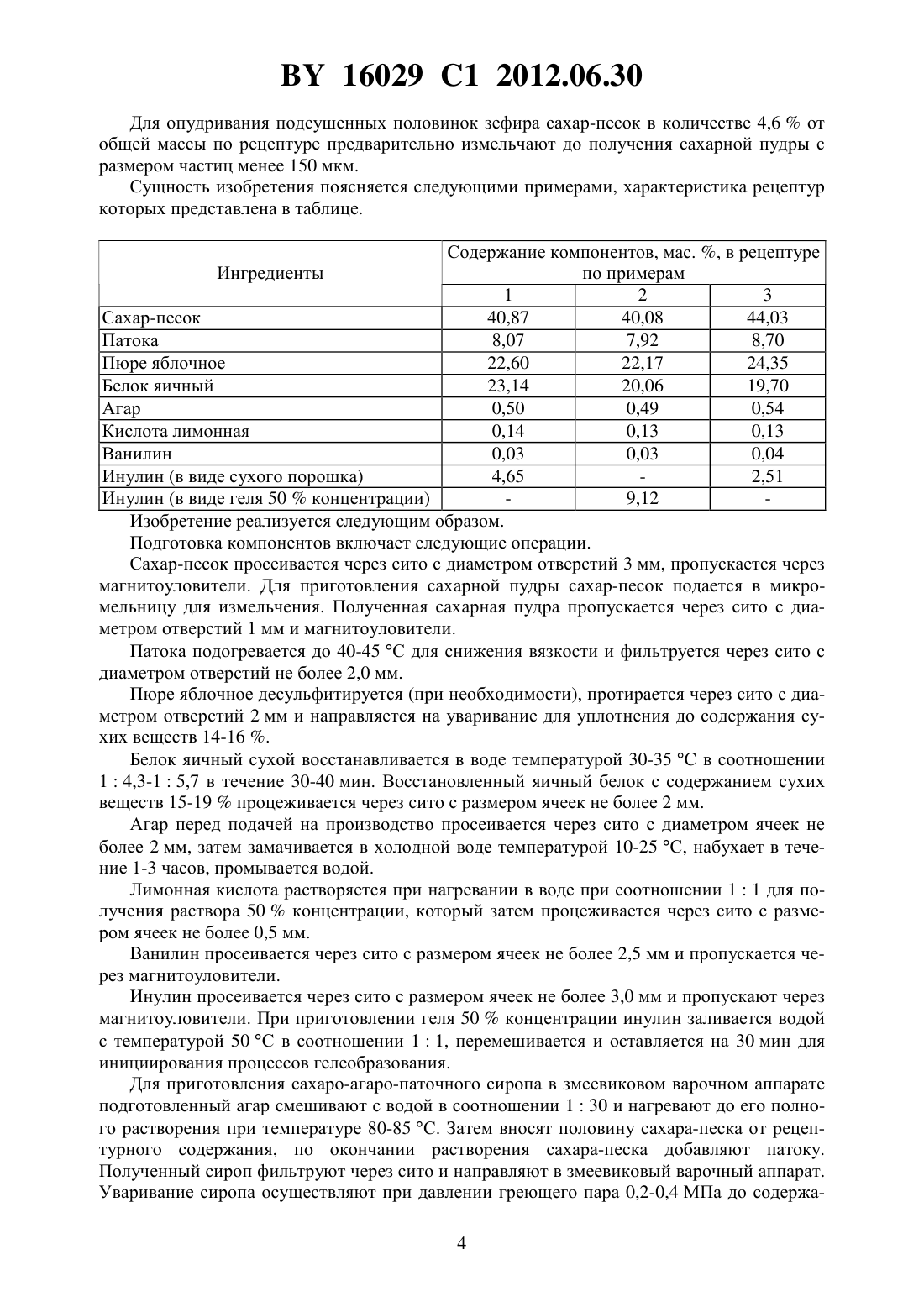 BY 16029 C1 2012.06.30

Для опудривания подсушенных половинок зефира сахар-песок в количестве 4,6 % от общей массы по рецептуре предварительно измельчают до получения сахарной пудры с размером частиц менее 150 мкм.

Сущность изобретения поясняется следующими примерами, характеристика рецептур которых представлена в таблице.

| Ингредиенты | Содержание компонентов, мас. %, в рецептуре по примерам | | |
|---|---|---|---|
| | 1 | 2 | 3 |
| Сахар-песок | 40,87 | 40,08 | 44,03 |
| Патока | 8,07 | 7,92 | 8,70 |
| Пюре яблочное | 22,60 | 22,17 | 24,35 |
| Белок яичный | 23,14 | 20,06 | 19,70 |
| Агар | 0,50 | 0,49 | 0,54 |
| Кислота лимонная | 0,14 | 0,13 | 0,13 |
| Ванилин | 0,03 | 0,03 | 0,04 |
| Инулин (в виде сухого порошка) | 4,65 | - | 2,51 |
| Инулин (в виде геля 50 % концентрации) | - | 9,12 | - |

Изобретение реализуется следующим образом.

Подготовка компонентов включает следующие операции.

Сахар-песок просеивается через сито с диаметром отверстий 3 мм, пропускается через магнитоуловители. Для приготовления сахарной пудры сахар-песок подается в микромельницу для измельчения. Полученная сахарная пудра пропускается через сито с диаметром отверстий 1 мм и магнитоуловители.

Патока подогревается до 40-45 °С для снижения вязкости и фильтруется через сито с диаметром отверстий не более 2,0 мм.

Пюре яблочное десульфитируется (при необходимости), протирается через сито с диаметром отверстий 2 мм и направляется на уваривание для уплотнения до содержания сухих веществ 14-16 %.

Белок яичный сухой восстанавливается в воде температурой 30-35 °С в соотношении 1 : 4,3-1 : 5,7 в течение 30-40 мин. Восстановленный яичный белок с содержанием сухих веществ 15-19 % процеживается через сито с размером ячеек не более 2 мм.

Агар перед подачей на производство просеивается через сито с диаметром ячеек не более 2 мм, затем замачивается в холодной воде температурой 10-25 °С, набухает в течение 1-3 часов, промывается водой.

Лимонная кислота растворяется при нагревании в воде при соотношении 1 : 1 для получения раствора 50 % концентрации, который затем процеживается через сито с размером ячеек не более 0,5 мм.

Ванилин просеивается через сито с размером ячеек не более 2,5 мм и пропускается через магнитоуловители.

Инулин просеивается через сито с размером ячеек не более 3,0 мм и пропускают через магнитоуловители. При приготовлении геля 50 % концентрации инулин заливается водой с температурой 50 °С в соотношении 1 : 1, перемешивается и оставляется на 30 мин для инициирования процессов гелеобразования.

Для приготовления сахаро-агаро-паточного сиропа в змеевиковом варочном аппарате подготовленный агар смешивают с водой в соотношении 1 : 30 и нагревают до его полного растворения при температуре 80-85 °С. Затем вносят половину сахара-песка от рецептурного содержания, по окончании растворения сахара-песка добавляют патоку. Полученный сироп фильтруют через сито и направляют в змеевиковый варочный аппарат. Уваривание сиропа осуществляют при давлении греющего пара 0,2-0,4 МПа до содержа-

4